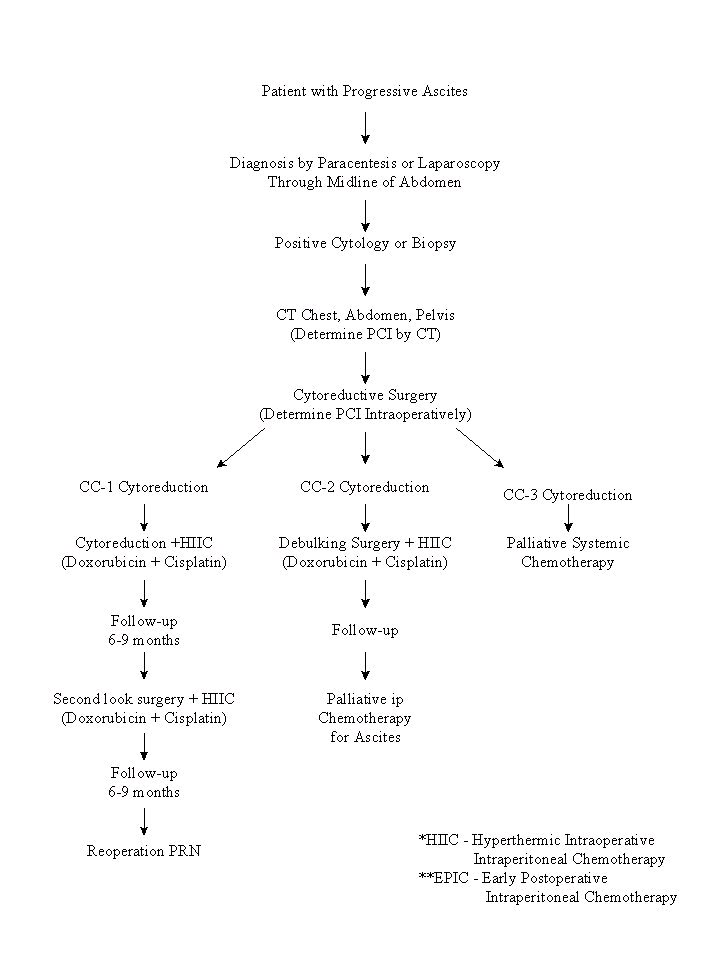 Patient with Progressive Ascites

Diagnosis by Paracentesis or Laparoscopy Through Midline of Abdomen

Positive Cytology or Biopsy

CT Chest, Abdomen, Pelvis (Determine PCI by CT)

Cytoreductive Surgery (Determine PCI Intraoperatively)

CC-1 Cytoreduction

Cytoreduction +HIIC (Doxorubicin + Cisplatin)

Follow-up 6-9 months

Second look surgery + HIIC (Doxorubicin + Cisplatin)

Follow-up 6-9 months

Reoperation PRN

CC-2 Cytoreduction

Debulking Surgery + HIIC (Doxorubicin + Cisplatin)

Follow-up

Palliative ip Chemotherapy for Ascites

CC-3 Cytoreduction

Palliative Systemic Chemotherapy

*HIIC - Hyperthermic Intraoperative Intraperitoneal Chemotherapy
**EPIC - Early Postoperative Intraperitoneal Chemotherapy